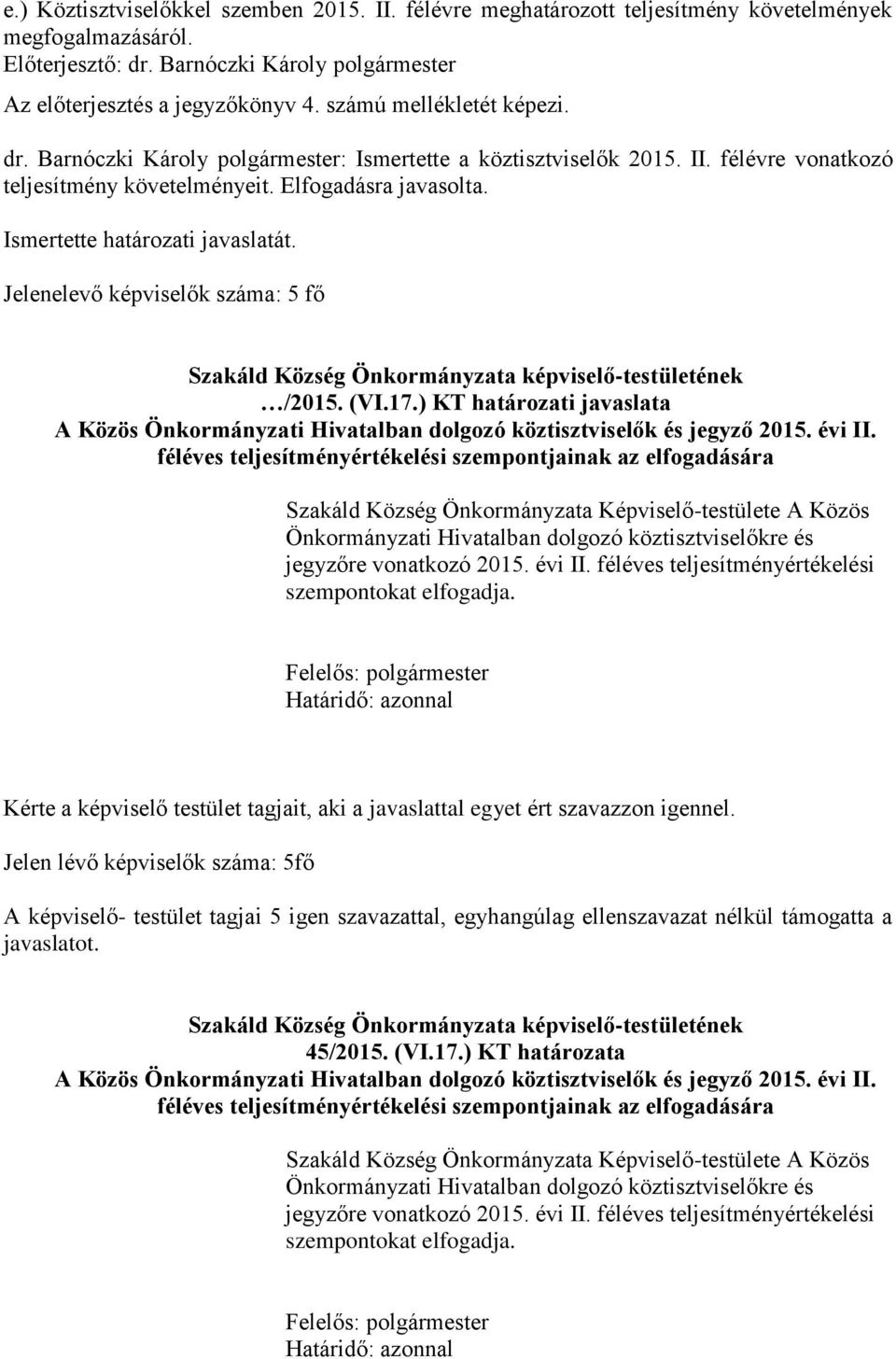 e.) Köztisztviselőkkel szemben 2015. II. félévre meghatározott teljesítmény követelmények megfogalmazásáról.
Előterjesztő: dr. Barnóczki Károly polgármester
Az előterjesztés a jegyzőkönyv 4. számú mellékletét képezi.

dr. Barnóczki Károly polgármester: Ismertette a köztisztviselők 2015. II. félévre vonatkozó teljesítmény követelményeit. Elfogadásra javasolta.

Ismertette határozati javaslatát.

Jelenelevő képviselők száma: 5 fő

Szakáld Község Önkormányzata képviselő-testületének
…/2015. (VI.17.) KT határozati javaslata
A Közös Önkormányzati Hivatalban dolgozó köztisztviselők és jegyző 2015. évi II. féléves teljesítményértékelési szempontjainak az elfogadására

Szakáld Község Önkormányzata Képviselő-testülete A Közös Önkormányzati Hivatalban dolgozó köztisztviselőkre és jegyzőre vonatkozó 2015. évi II. féléves teljesítményértékelési szempontokat elfogadja.

Felelős: polgármester
Határidő: azonnal

Kérte a képviselő testület tagjait, aki a javaslattal egyet ért szavazzon igennel.

Jelen lévő képviselők száma: 5fő

A képviselő- testület tagjai 5 igen szavazattal, egyhangúlag ellenszavazat nélkül támogatta a javaslatot.

Szakáld Község Önkormányzata képviselő-testületének
45/2015. (VI.17.) KT határozata
A Közös Önkormányzati Hivatalban dolgozó köztisztviselők és jegyző 2015. évi II. féléves teljesítményértékelési szempontjainak az elfogadására

Szakáld Község Önkormányzata Képviselő-testülete A Közös Önkormányzati Hivatalban dolgozó köztisztviselőkre és jegyzőre vonatkozó 2015. évi II. féléves teljesítményértékelési szempontokat elfogadja.

Felelős: polgármester
Határidő: azonnal